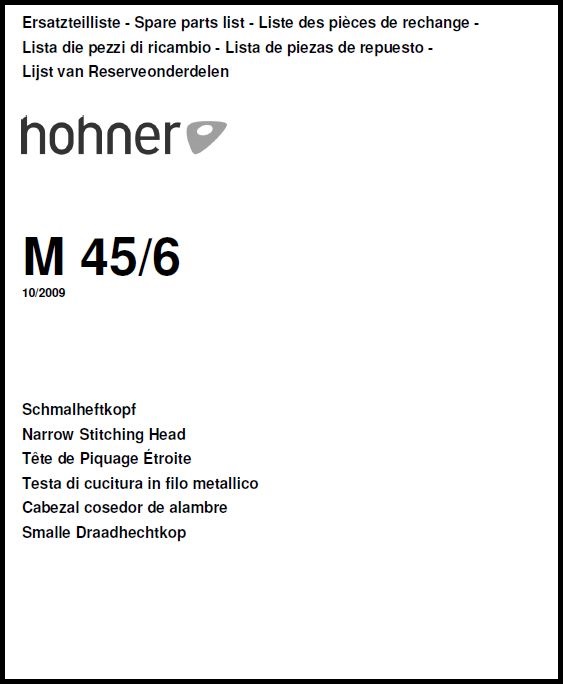 Ersatzteilliste - Spare parts list - Liste des pièces de rechange - Lista die pezzi di ricambio - Lista de piezas de repuesto - Lijst van Reserveonderdelen

hohner

M 45/6
10/2009

Schmalheftkopf
Narrow Stitching Head
Tête de Piquage Étroite
Testa di cucitura in filo metallico
Cabezal cosedor de alambre
Smalle Draadhechtkop